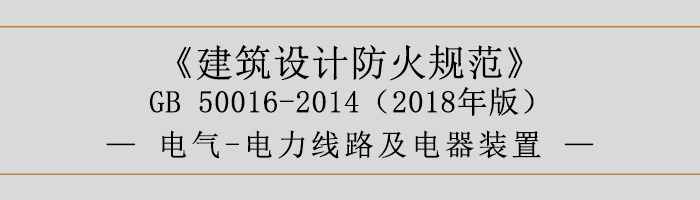 《建筑设计防火规范》
GB 50016-2014（2018年版）
— 电气-电力线路及电器装置 —